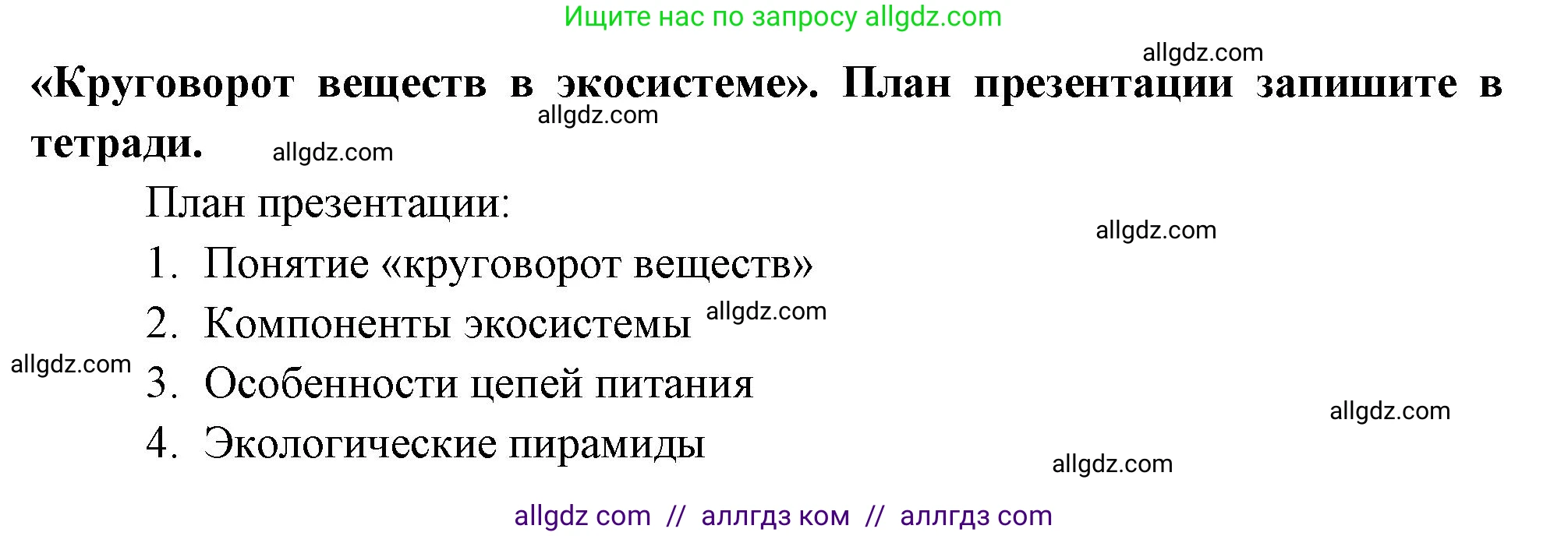 Ищите нас по запросу allgdz.com

allgdz.com

«Круговорот веществ в экосистеме». План презентации запишите в тетради.

allgdz.com

allgdz.com

План презентации:

allgdz.com

1. Понятие «круговорот веществ»

2. Компоненты экосистемы

allgdz.com

allgdz.com

3. Особенности цепей питания

allgdz.com

4. Экологические пирамиды

allgdz.com

allgdz com // аллгдз ком // аллгдз com